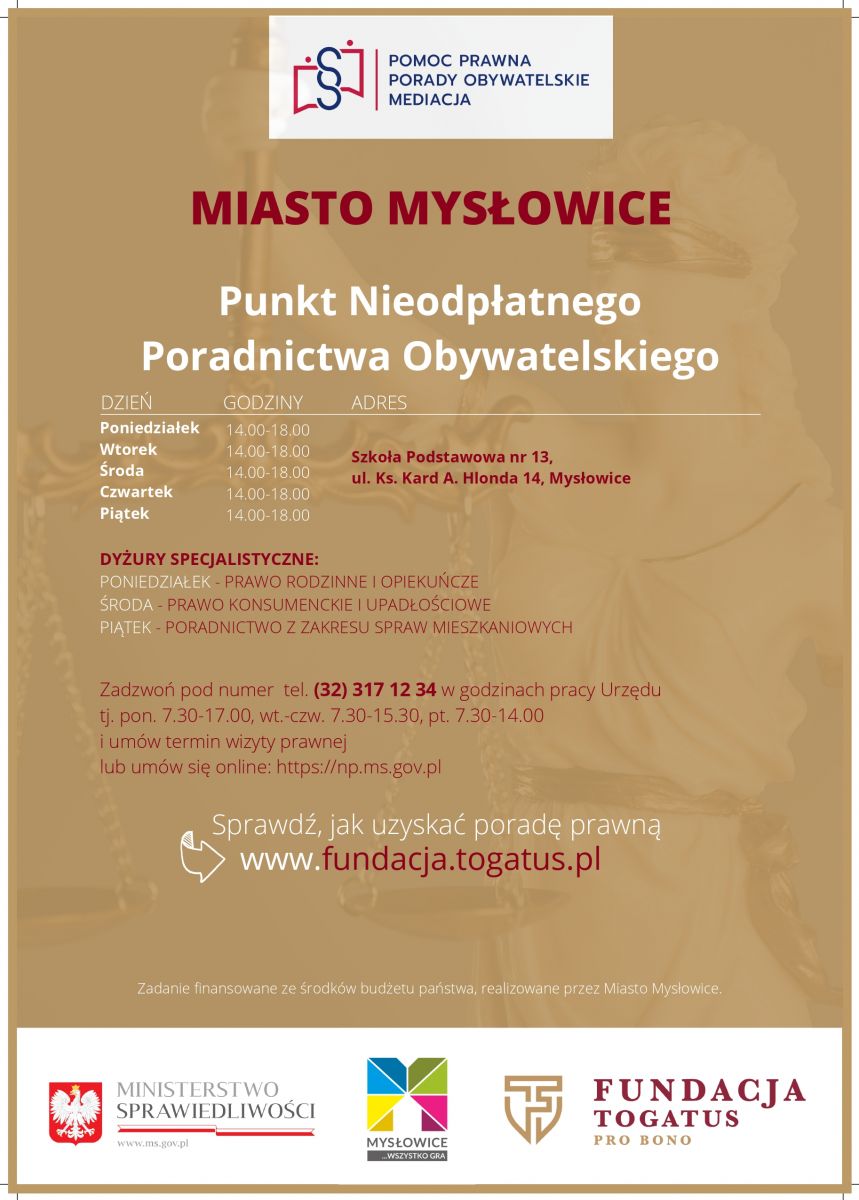 POMOC PRAWNA
PORADY OBYWATELSKIE
MEDIACJA

MIASTO MYSŁOWICE

Punkt Nieodpłatnego Poradnictwa Obywatelskiego

| DZIEŃ | GODZINY | ADRES |
|---|---|---|
| Poniedziałek | 14.00-18.00 | Szkoła Podstawowa nr 13, ul. Ks. Kard A. Hlonda 14, Mysłowice |
| Wtorek | 14.00-18.00 | |
| Środa | 14.00-18.00 | |
| Czwartek | 14.00-18.00 | |
| Piątek | 14.00-18.00 | |

DYŻURY SPECJALISTYCZNE:
PONIEDZIAŁEK - PRAWO RODZINNE I OPIEKUŃCZE
ŚRODA - PRAWO KONSUMENCKIE I UPADŁOŚCIOWE
PIĄTEK - PORADNICTWO Z ZAKRESU SPRAW MIESZKANIOWYCH

Zadzwoń pod numer tel. (32) 317 12 34 w godzinach pracy Urzędu tj. pon. 7.30-17.00, wt.-czw. 7.30-15.30, pt. 7.30-14.00 i umów termin wizyty prawnej lub umów się online: https://np.ms.gov.pl

Sprawdź, jak uzyskać poradę prawną
www.fundacja.togatus.pl

Zadanie finansowane ze środków budżetu państwa, realizowane przez Miasto Mysłowice.

MINISTERSTWO SPRAWIEDLIWOŚCI
www.ms.gov.pl

MYSŁOWICE
...WSZYSTKO GRA

FUNDACJA TOGATUS PRO BONO